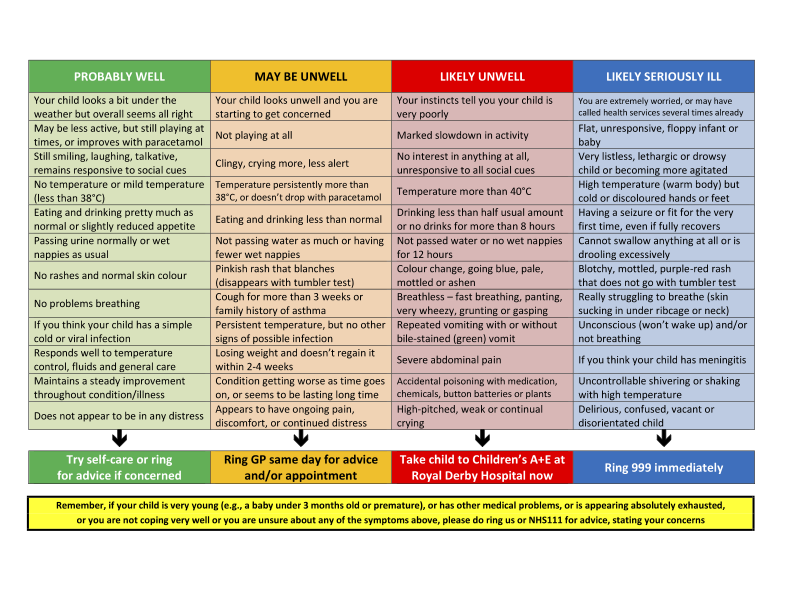 | PROBABLY WELL | MAY BE UNWELL | LIKELY UNWELL | LIKELY SERIOUSLY ILL |
|---|---|---|---|
| Your child looks a bit under the weather but overall seems all right | Your child looks unwell and you are starting to get concerned | Your instincts tell you your child is very poorly | You are extremely worried, or may have called health services several times already |
| May be less active, but still playing at times, or improves with paracetamol | Not playing at all | Marked slowdown in activity | Flat, unresponsive, floppy infant or baby |
| Still smiling, laughing, talkative, remains responsive to social cues | Clingy, crying more, less alert | No interest in anything at all, unresponsive to all social cues | Very listless, lethargic or drowsy child or becoming more agitated |
| No temperature or mild temperature (less than 38°C) | Temperature persistently more than 38°C, or doesn't drop with paracetamol | Temperature more than 40°C | High temperature (warm body) but cold or discoloured hands or feet |
| Eating and drinking pretty much as normal or slightly reduced appetite | Eating and drinking less than normal | Drinking less than half usual amount or no drinks for more than 8 hours | Having a seizure or fit for the very first time, even if fully recovers |
| Passing urine normally or wet nappies as usual | Not passing water as much or having fewer wet nappies | Not passed water or no wet nappies for 12 hours | Cannot swallow anything at all or is drooling excessively |
| No rashes and normal skin colour | Pinkish rash that blanches (disappears with tumbler test) | Colour change, going blue, pale, mottled or ashen | Blotchy, mottled, purple-red rash that does not go with tumbler test |
| No problems breathing | Cough for more than 3 weeks or family history of asthma | Breathless – fast breathing, panting, very wheezy, grunting or gasping | Really struggling to breathe (skin sucking in under ribcage or neck) |
| If you think your child has a simple cold or viral infection | Persistent temperature, but no other signs of possible infection | Repeated vomiting with or without bile-stained (green) vomit | Unconscious (won't wake up) and/or not breathing |
| Responds well to temperature control, fluids and general care | Losing weight and doesn't regain it within 2-4 weeks | Severe abdominal pain | If you think your child has meningitis |
| Maintains a steady improvement throughout condition/illness | Condition getting worse as time goes on, or seems to be lasting long time | Accidental poisoning with medication, chemicals, button batteries or plants | Uncontrollable shivering or shaking with high temperature |
| Does not appear to be in any distress | Appears to have ongoing pain, discomfort, or continued distress | High-pitched, weak or continual crying | Delirious, confused, vacant or disorientated child |
| Try self-care or ring for advice if concerned | Ring GP same day for advice and/or appointment | Take child to Children's A+E at Royal Derby Hospital now | Ring 999 immediately |

Remember, if your child is very young (e.g., a baby under 3 months old or premature), or has other medical problems, or is appearing absolutely exhausted, or you are not coping very well or you are unsure about any of the symptoms above, please do ring us or NHS111 for advice, stating your concerns